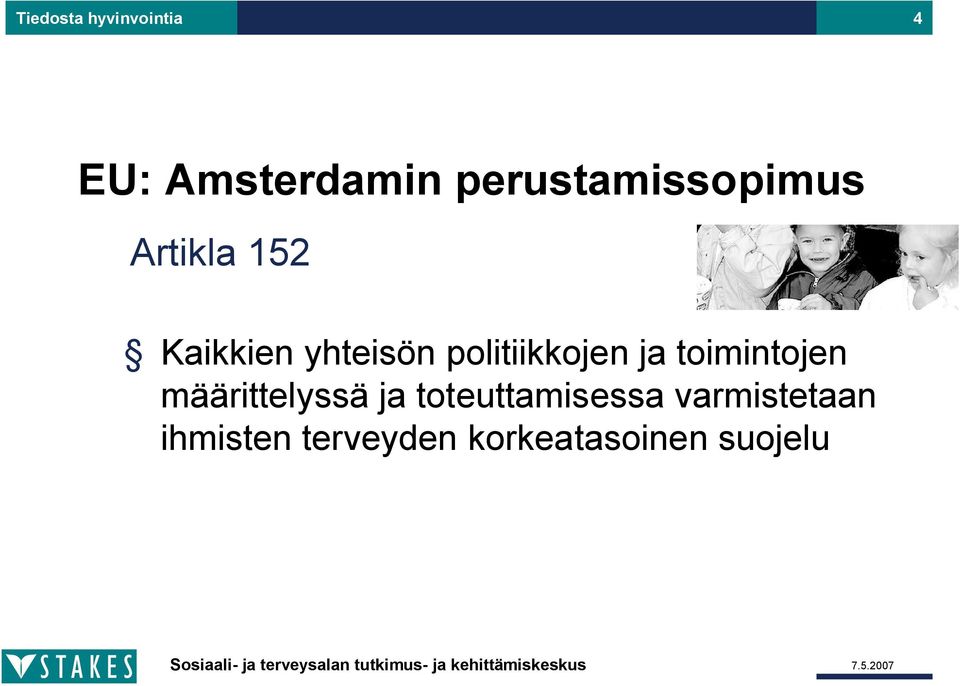 Tiedosta hyvinvointia

4

EU: Amsterdamin perustamissopimus

Artikla 152

§ Kaikkien yhteisön politiikkojen ja toimintojen määrittelyssä ja toteuttamisessa varmistetaan ihmisten terveyden korkeatasoinen suojelu

STAKES

Sosiaali- ja terveysalan tutkimus- ja kehittämiskeskus

7.5.2007